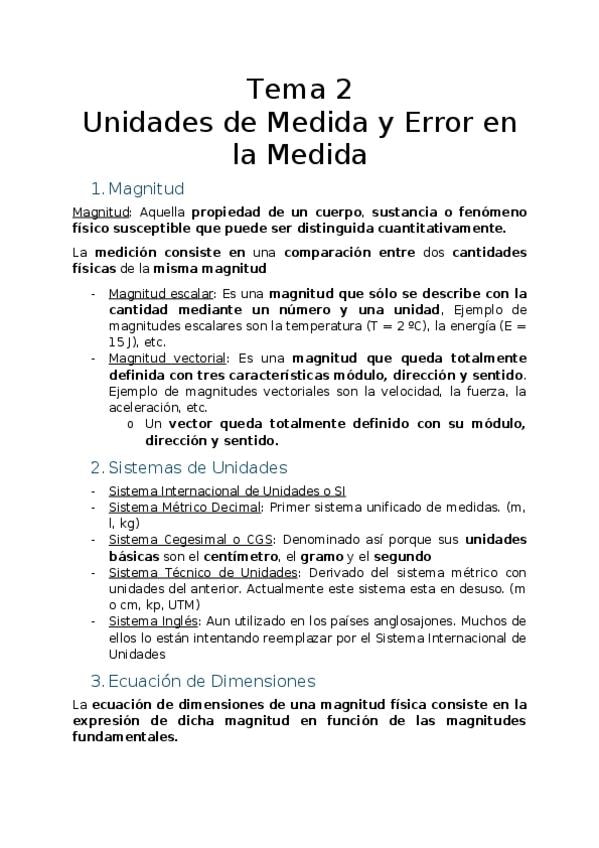 Tema 2
Unidades de Medida y Error en la Medida

1. Magnitud

Magnitud: Aquella propiedad de un cuerpo, sustancia o fenómeno físico susceptible que puede ser distinguida cuantitativamente.

La medición consiste en una comparación entre dos cantidades físicas de la misma magnitud

- Magnitud escalar: Es una magnitud que sólo se describe con la cantidad mediante un número y una unidad, Ejemplo de magnitudes escalares son la temperatura (T = 2 ºC), la energía (E = 15 J), etc.
- Magnitud vectorial: Es una magnitud que queda totalmente definida con tres características módulo, dirección y sentido. Ejemplo de magnitudes vectoriales son la velocidad, la fuerza, la aceleración, etc.
  o Un vector queda totalmente definido con su módulo, dirección y sentido.

2. Sistemas de Unidades

- Sistema Internacional de Unidades o SI
- Sistema Métrico Decimal: Primer sistema unificado de medidas. (m, l, kg)
- Sistema Cegesimal o CGS: Denominado así porque sus unidades básicas son el centímetro, el gramo y el segundo
- Sistema Técnico de Unidades: Derivado del sistema métrico con unidades del anterior. Actualmente este sistema esta en desuso. (m o cm, kp, UTM)
- Sistema Inglés: Aun utilizado en los países anglosajones. Muchos de ellos lo están intentando reemplazar por el Sistema Internacional de Unidades

3. Ecuación de Dimensiones

La ecuación de dimensiones de una magnitud física consiste en la expresión de dicha magnitud en función de las magnitudes fundamentales.